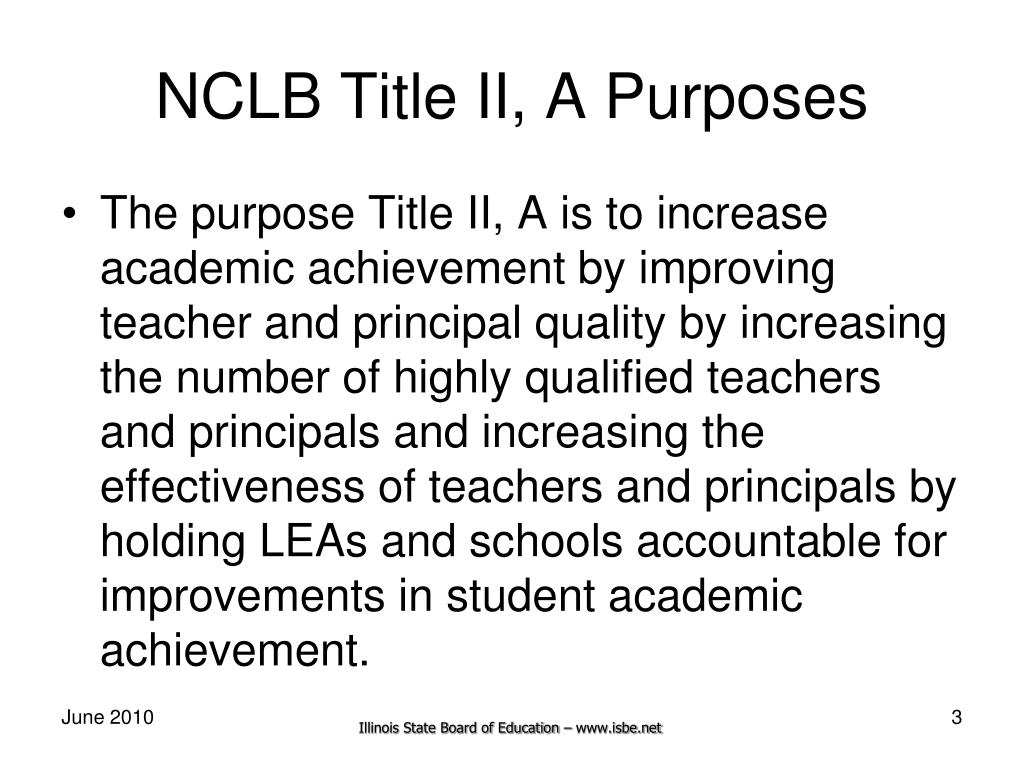 NCLB Title II, A Purposes

• The purpose Title II, A is to increase academic achievement by improving teacher and principal quality by increasing the number of highly qualified teachers and principals and increasing the effectiveness of teachers and principals by holding LEAs and schools accountable for improvements in student academic achievement.

June 2010

Illinois State Board of Education – www.isbe.net

3